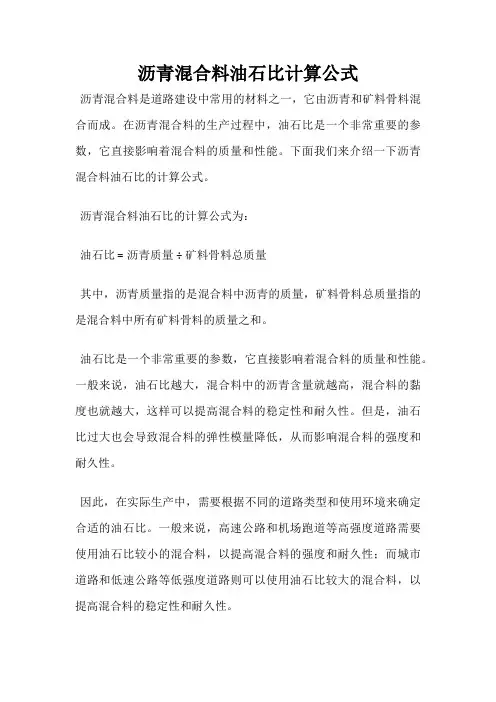 沥青混合料油石比计算公式

沥青混合料是道路建设中常用的材料之一，它由沥青和矿料骨料混合而成。在沥青混合料的生产过程中，油石比是一个非常重要的参数，它直接影响着混合料的质量和性能。下面我们来介绍一下沥青混合料油石比的计算公式。

沥青混合料油石比的计算公式为：

油石比 = 沥青质量 ÷ 矿料骨料总质量

其中，沥青质量指的是混合料中沥青的质量，矿料骨料总质量指的是混合料中所有矿料骨料的质量之和。

油石比是一个非常重要的参数，它直接影响着混合料的质量和性能。一般来说，油石比越大，混合料中的沥青含量就越高，混合料的黏度也就越大，这样可以提高混合料的稳定性和耐久性。但是，油石比过大也会导致混合料的弹性模量降低，从而影响混合料的强度和耐久性。

因此，在实际生产中，需要根据不同的道路类型和使用环境来确定合适的油石比。一般来说，高速公路和机场跑道等高强度道路需要使用油石比较小的混合料，以提高混合料的强度和耐久性；而城市道路和低速公路等低强度道路则可以使用油石比较大的混合料，以提高混合料的稳定性和耐久性。